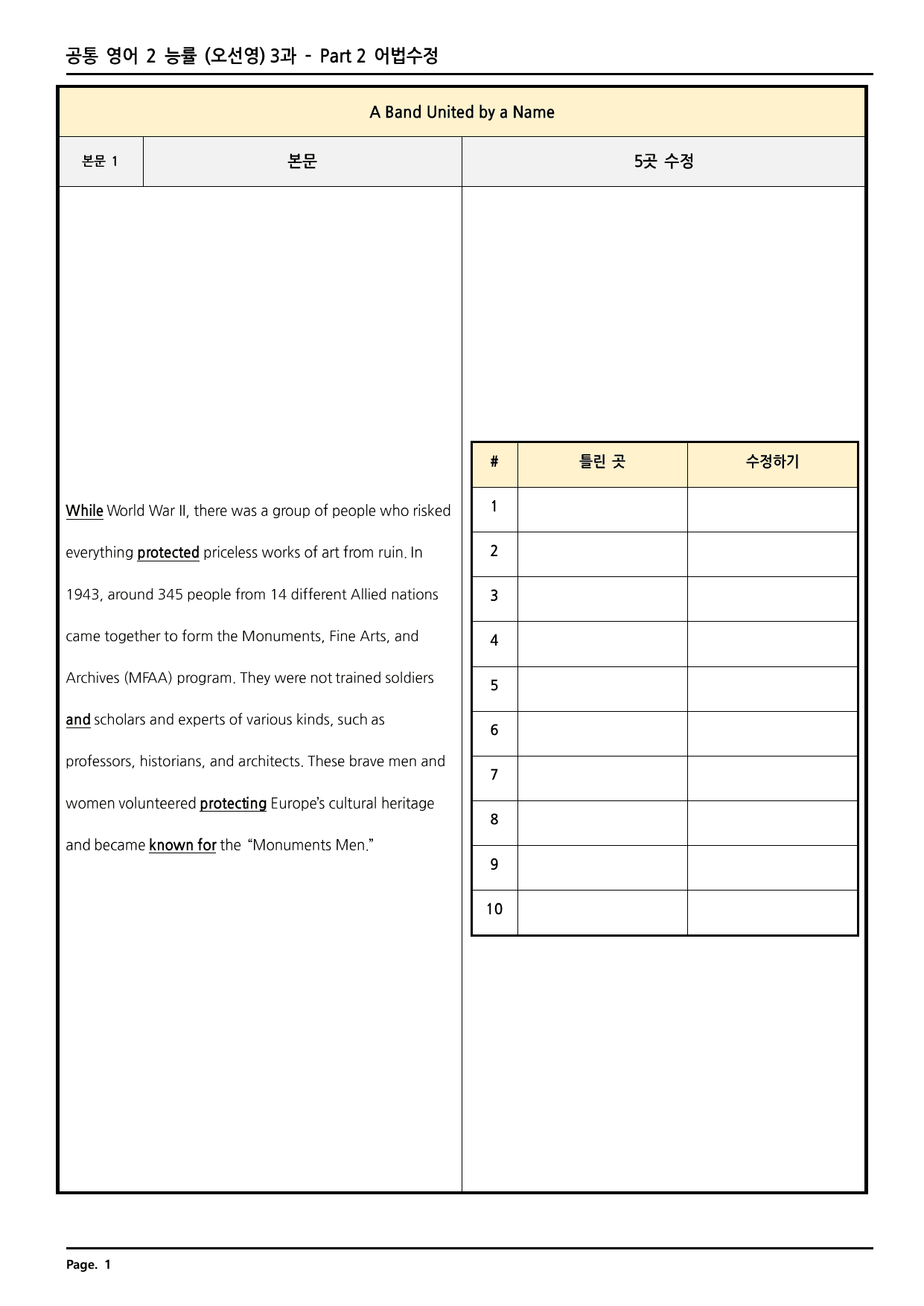 공통 영어 2 능률 (오선영) 3과 - Part 2 어법수정

A Band United by a Name

본문 1

본문

5곳 수정

While World War II, there was a group of people who risked everything protected priceless works of art from ruin. In 1943, around 345 people from 14 different Allied nations came together to form the Monuments, Fine Arts, and Archives (MFAA) program. They were not trained soldiers and scholars and experts of various kinds, such as professors, historians, and architects. These brave men and women volunteered protecting Europe's cultural heritage and became known for the "Monuments Men."

| # | 틀린 곳 | 수정하기 |
|---|---|---|
| 1 | | |
| 2 | | |
| 3 | | |
| 4 | | |
| 5 | | |
| 6 | | |
| 7 | | |
| 8 | | |
| 9 | | |
| 10 | | |

Page. 1